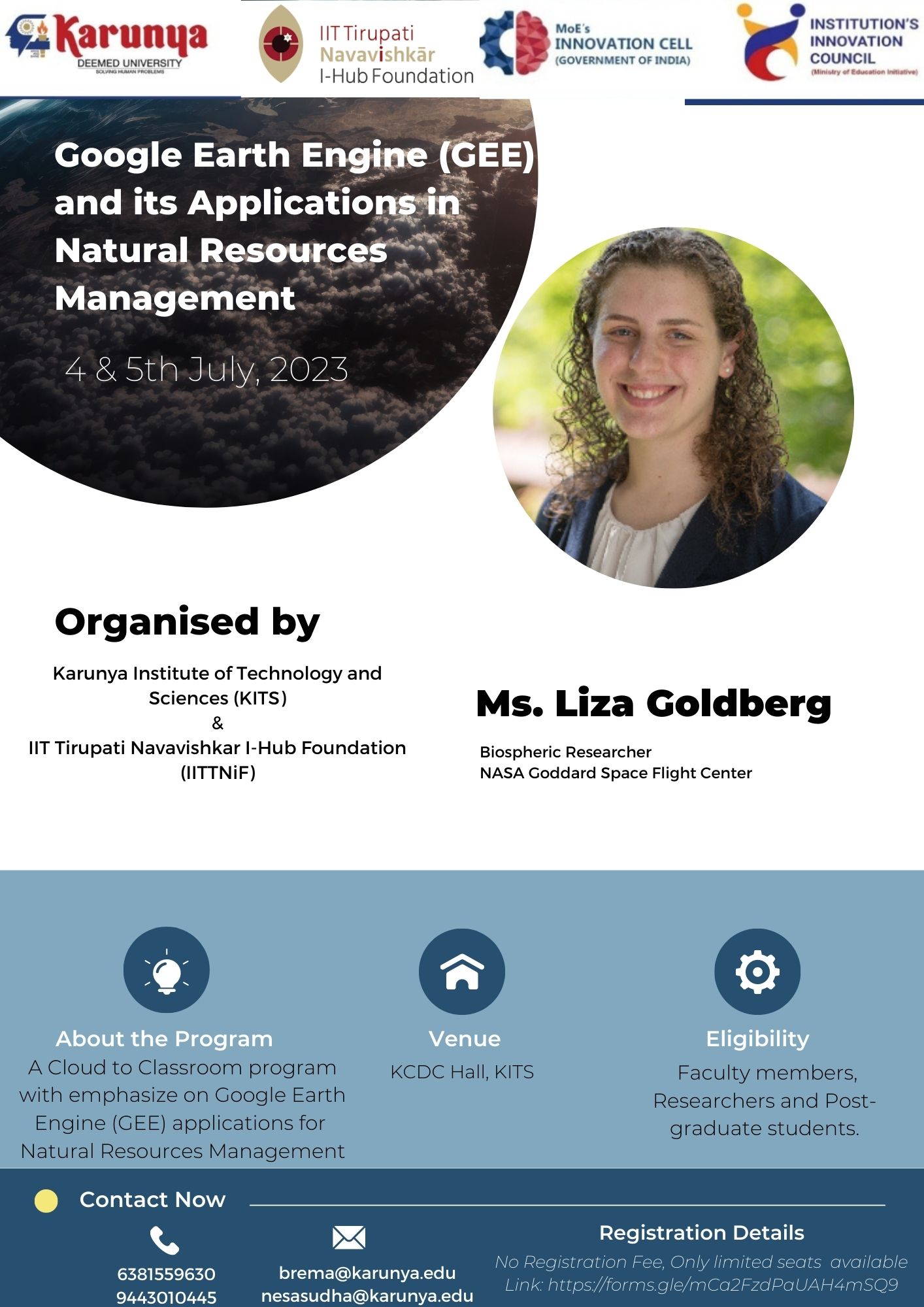 Karunya
DEEMED UNIVERSITY
SOLVING HUMAN PROBLEMS

IIT Tirupati
Navavishkār
I-Hub Foundation

MoE's
INNOVATION CELL
(GOVERNMENT OF INDIA)

INSTITUTION'S
INNOVATION
COUNCIL
(Ministry of Education Initiative)

Google Earth Engine (GEE) and its Applications in Natural Resources Management

4 & 5th July, 2023

Organised by

Karunya Institute of Technology and Sciences (KITS)
&
IIT Tirupati Navavishkar I-Hub Foundation (IITTNiF)

Ms. Liza Goldberg

Biospheric Researcher
NASA Goddard Space Flight Center

About the Program
A Cloud to Classroom program with emphasize on Google Earth Engine (GEE) applications for Natural Resources Management

Venue
KCDC Hall, KITS

Eligibility
Faculty members, Researchers and Post-graduate students.

Contact Now

6381559630
9443010445

brema@karunya.edu
nesasudha@karunya.edu

Registration Details
No Registration Fee, Only limited seats available
Link: https://forms.gle/mCa2FzdPaUAH4mSQ9